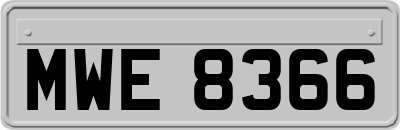 MWE 8366